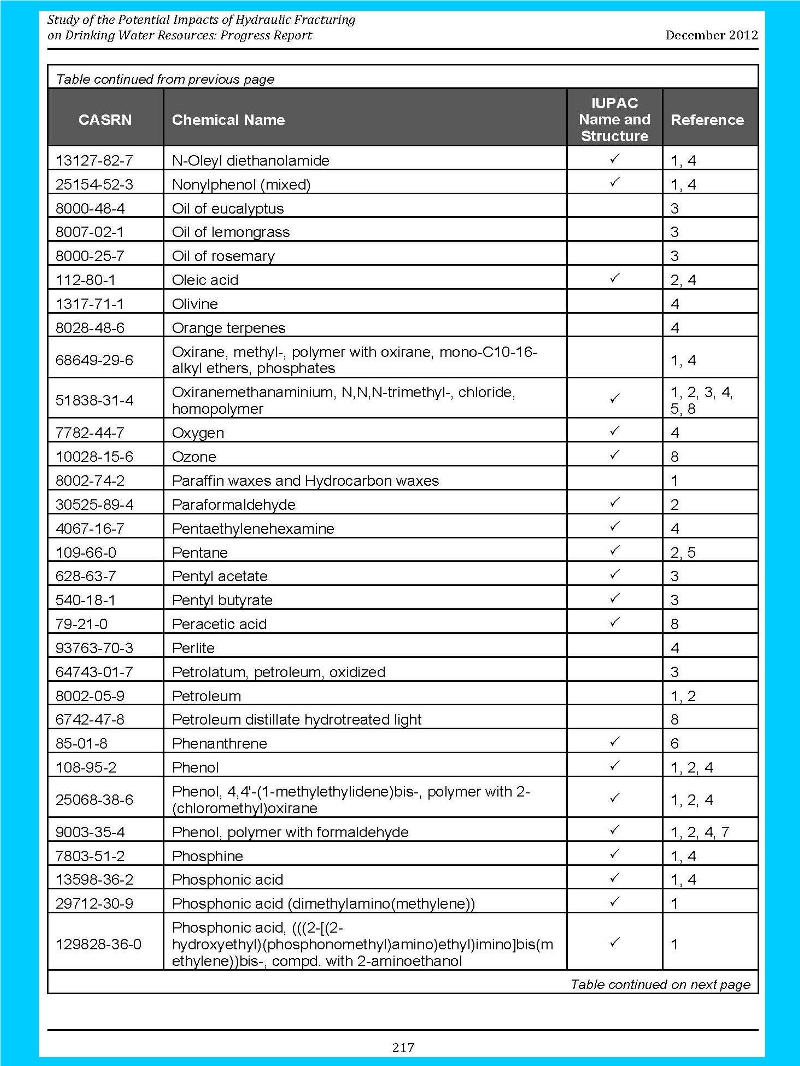 Study of the Potential Impacts of Hydraulic Fracturing on Drinking Water Resources: Progress Report

December 2012

Table continued from previous page

| CASRN | Chemical Name | IUPAC Name and Structure | Reference |
|---|---|---|---|
| 13127-82-7 | N-Oleyl diethanolamide | ✓ | 1, 4 |
| 25154-52-3 | Nonylphenol (mixed) | ✓ | 1, 4 |
| 8000-48-4 | Oil of eucalyptus | | 3 |
| 8007-02-1 | Oil of lemongrass | | 3 |
| 8000-25-7 | Oil of rosemary | | 3 |
| 112-80-1 | Oleic acid | ✓ | 2, 4 |
| 1317-71-1 | Olivine | | 4 |
| 8028-48-6 | Orange terpenes | | 4 |
| 68649-29-6 | Oxirane, methyl-, polymer with oxirane, mono-C10-16-alkyl ethers, phosphates | | 1, 4 |
| 51838-31-4 | Oxiranemethanaminium, N,N,N-trimethyl-, chloride, homopolymer | ✓ | 1, 2, 3, 4, 5, 8 |
| 7782-44-7 | Oxygen | ✓ | 4 |
| 10028-15-6 | Ozone | ✓ | 8 |
| 8002-74-2 | Paraffin waxes and Hydrocarbon waxes | | 1 |
| 30525-89-4 | Paraformaldehyde | ✓ | 2 |
| 4067-16-7 | Pentaethylenehexamine | ✓ | 4 |
| 109-66-0 | Pentane | ✓ | 2, 5 |
| 628-63-7 | Pentyl acetate | ✓ | 3 |
| 540-18-1 | Pentyl butyrate | ✓ | 3 |
| 79-21-0 | Peracetic acid | ✓ | 8 |
| 93763-70-3 | Perlite | | 4 |
| 64743-01-7 | Petrolatum, petroleum, oxidized | | 3 |
| 8002-05-9 | Petroleum | | 1, 2 |
| 6742-47-8 | Petroleum distillate hydrotreated light | | 8 |
| 85-01-8 | Phenanthrene | ✓ | 6 |
| 108-95-2 | Phenol | ✓ | 1, 2, 4 |
| 25068-38-6 | Phenol, 4,4'-(1-methylethylidene)bis-, polymer with 2-(chloromethyl)oxirane | ✓ | 1, 2, 4 |
| 9003-35-4 | Phenol, polymer with formaldehyde | ✓ | 1, 2, 4, 7 |
| 7803-51-2 | Phosphine | ✓ | 1, 4 |
| 13598-36-2 | Phosphonic acid | ✓ | 1, 4 |
| 29712-30-9 | Phosphonic acid (dimethylamino(methylene)) | ✓ | 1 |
| 129828-36-0 | Phosphonic acid, (((2-[(2-hydroxyethyl)(phosphonomethyl)amino)ethyl)imino]bis(methylene))bis-, compd. with 2-aminoethanol | ✓ | 1 |

Table continued on next page

217